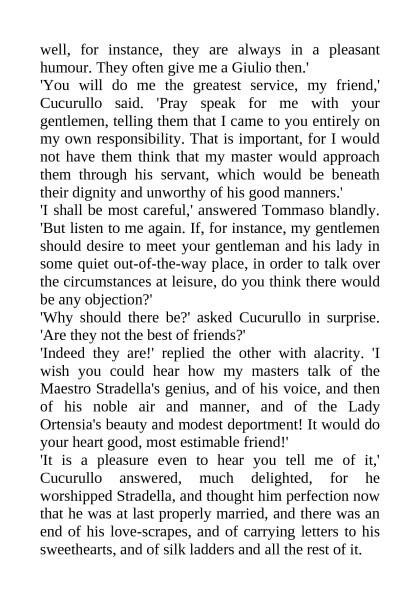 well, for instance, they are always in a pleasant humour. They often give me a Giulio then.'
'You will do me the greatest service, my friend,' Cucurullo said. 'Pray speak for me with your gentlemen, telling them that I came to you entirely on my own responsibility. That is important, for I would not have them think that my master would approach them through his servant, which would be beneath their dignity and unworthy of his good manners.'
'I shall be most careful,' answered Tommaso blandly. 'But listen to me again. If, for instance, my gentlemen should desire to meet your gentleman and his lady in some quiet out-of-the-way place, in order to talk over the circumstances at leisure, do you think there would be any objection?'
'Why should there be?' asked Cucurullo in surprise. 'Are they not the best of friends?'
'Indeed they are!' replied the other with alacrity. 'I wish you could hear how my masters talk of the Maestro Stradella's genius, and of his voice, and then of his noble air and manner, and of the Lady Ortensia's beauty and modest deportment! It would do your heart good, most estimable friend!'
'It is a pleasure even to hear you tell me of it,' Cucurullo answered, much delighted, for he worshipped Stradella, and thought him perfection now that he was at last properly married, and there was an end of his love-scrapes, and of carrying letters to his sweethearts, and of silk ladders and all the rest of it.